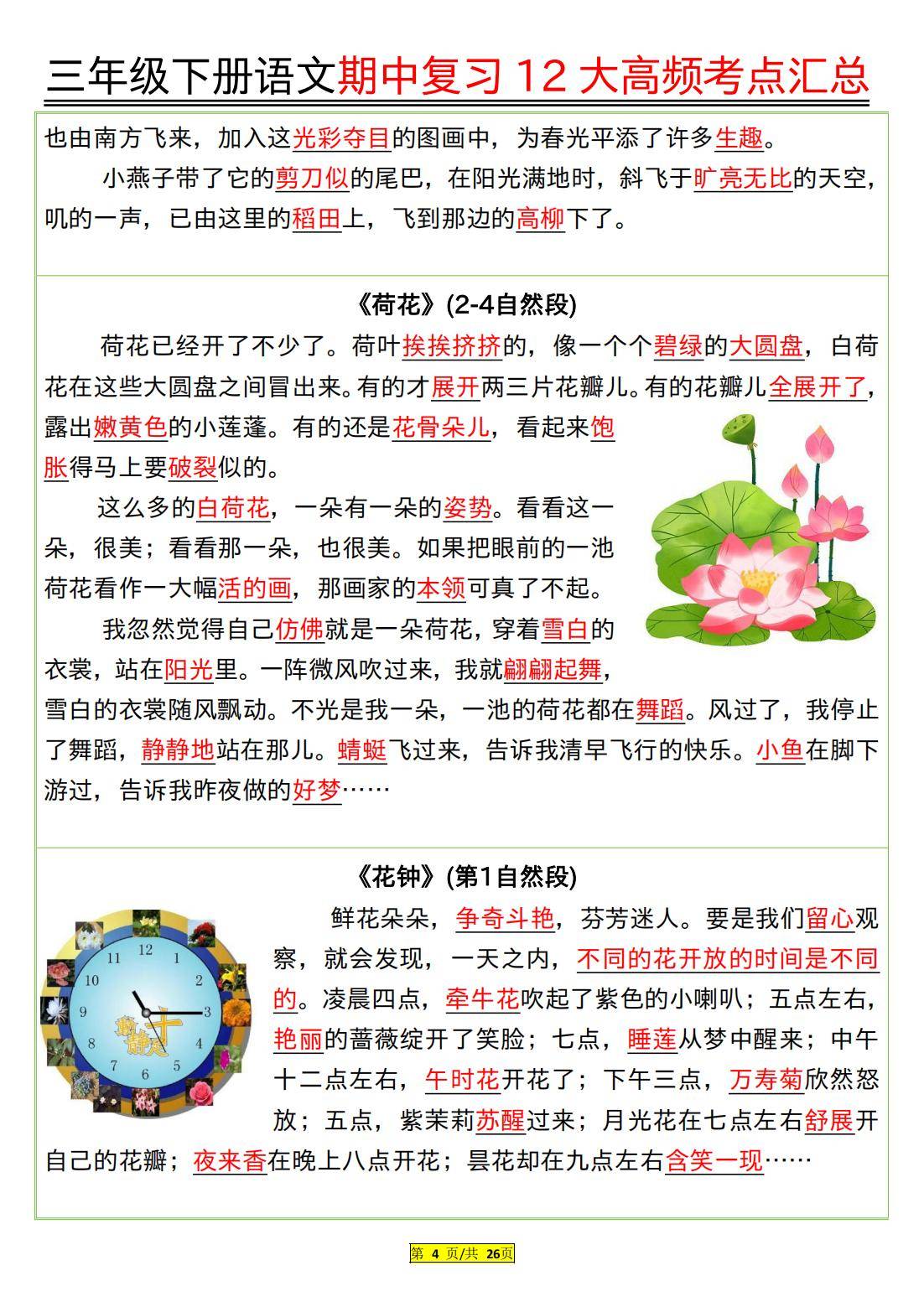 三年级下册语文期中复习 12 大高频考点汇总

也由南方飞来，加入这光彩夺目的图画中，为春光平添了许多生趣。

小燕子带了它的剪刀似的尾巴，在阳光满地时，斜飞于旷亮无比的天空，叽的一声，已由这里的稻田上，飞到那边的高柳下了。

《荷花》(2-4自然段)

荷花已经开了不少了。荷叶挨挨挤挤的，像一个个碧绿的大圆盘，白荷花在这些大圆盘之间冒出来。有的才展开两三片花瓣儿。有的花瓣儿全展开了，露出嫩黄色的小莲蓬。有的还是花骨朵儿，看起来饱胀得马上要破裂似的。

这么多的白荷花，一朵有一朵的姿势。看看这一朵，很美；看看那一朵，也很美。如果把眼前的一池荷花看作一大幅活的画，那画家的本领可真了不起。

我忽然觉得自己仿佛就是一朵荷花，穿着雪白的衣裳，站在阳光里。一阵微风吹过来，我就翩翩起舞，雪白的衣裳随风飘动。不光是我一朵，一池的荷花都在舞蹈。风过了，我停止了舞蹈，静静地站在那儿。蜻蜓飞过来，告诉我清早飞行的快乐。小鱼在脚下游过，告诉我昨夜做的好梦……

《花钟》(第1自然段)

12 1 2 3 4 5 6 7 8 9 10 11

鲜花朵朵，争奇斗艳，芬芳迷人。要是我们留心观察，就会发现，一天之内，不同的花开放的时间是不同的。凌晨四点，牵牛花吹起了紫色的小喇叭；五点左右，艳丽的蔷薇绽开了笑脸；七点，睡莲从梦中醒来；中午十二点左右，午时花开花了；下午三点，万寿菊欣然怒放；五点，紫茉莉苏醒过来；月光花在七点左右舒展开自己的花瓣；夜来香在晚上八点开花；昙花却在九点左右含笑一现……

第 4 页/共 26页